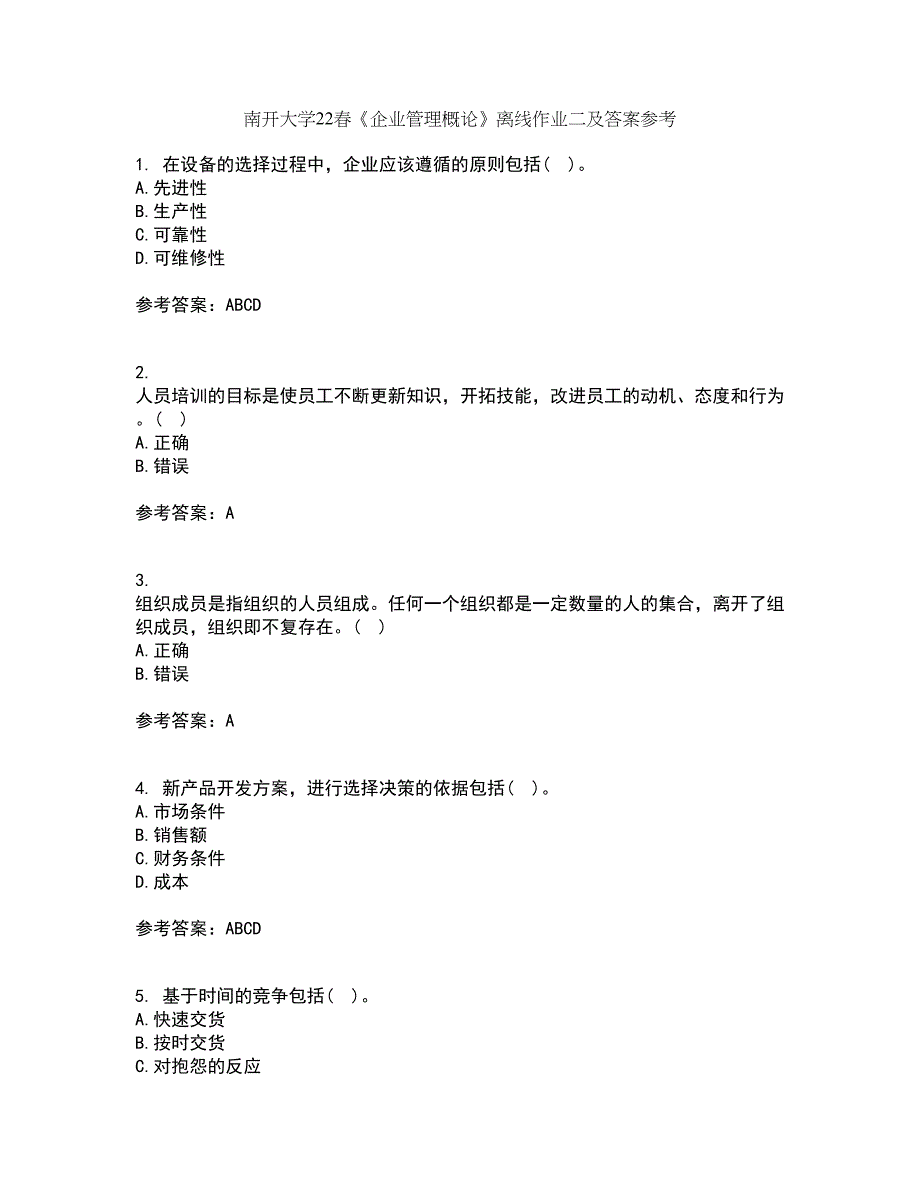 南开大学22春《企业管理概论》离线作业二及答案参考

1. 在设备的选择过程中，企业应该遵循的原则包括（ ）。
A.先进性
B.生产性
C.可靠性
D.可维修性

参考答案：ABCD

2.
人员培训的目标是使员工不断更新知识，开拓技能，改进员工的动机、态度和行为。（ ）
A.正确
B.错误

参考答案：A

3.
组织成员是指组织的人员组成。任何一个组织都是一定数量的人的集合，离开了组织成员，组织即不复存在。（ ）
A.正确
B.错误

参考答案：A

4. 新产品开发方案，进行选择决策的依据包括（ ）。
A.市场条件
B.销售额
C.财务条件
D.成本

参考答案：ABCD

5. 基于时间的竞争包括（ ）。
A.快速交货
B.按时交货
C.对抱怨的反应